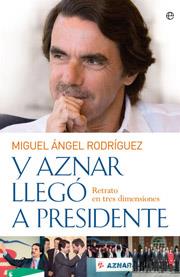 MIGUEL ÁNGEL RODRÍGUEZ

Y AZNAR LLEGÓ A PRESIDENTE

Retrato en tres dimensiones

AZNAR